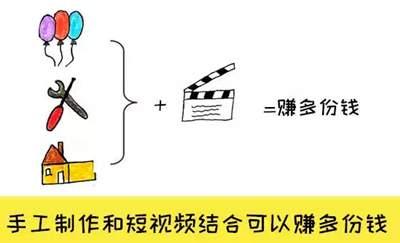 + =赚多份钱

手工制作和短视频结合可以赚多份钱